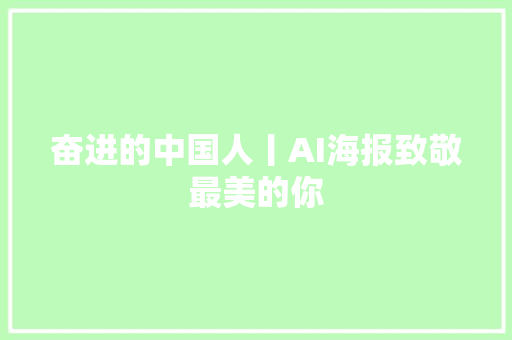 奋进的中国人丨AI海报致敬最美的你